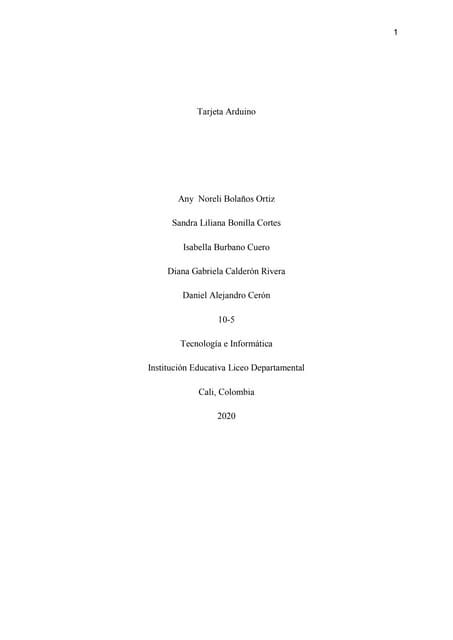 1

Tarjeta Arduino

Any Noreli Bolaños Ortiz

Sandra Liliana Bonilla Cortes

Isabella Burbano Cuero

Diana Gabriela Calderón Rivera

Daniel Alejandro Cerón

10-5

Tecnología e Informática

Institución Educativa Liceo Departamental

Cali, Colombia

2020